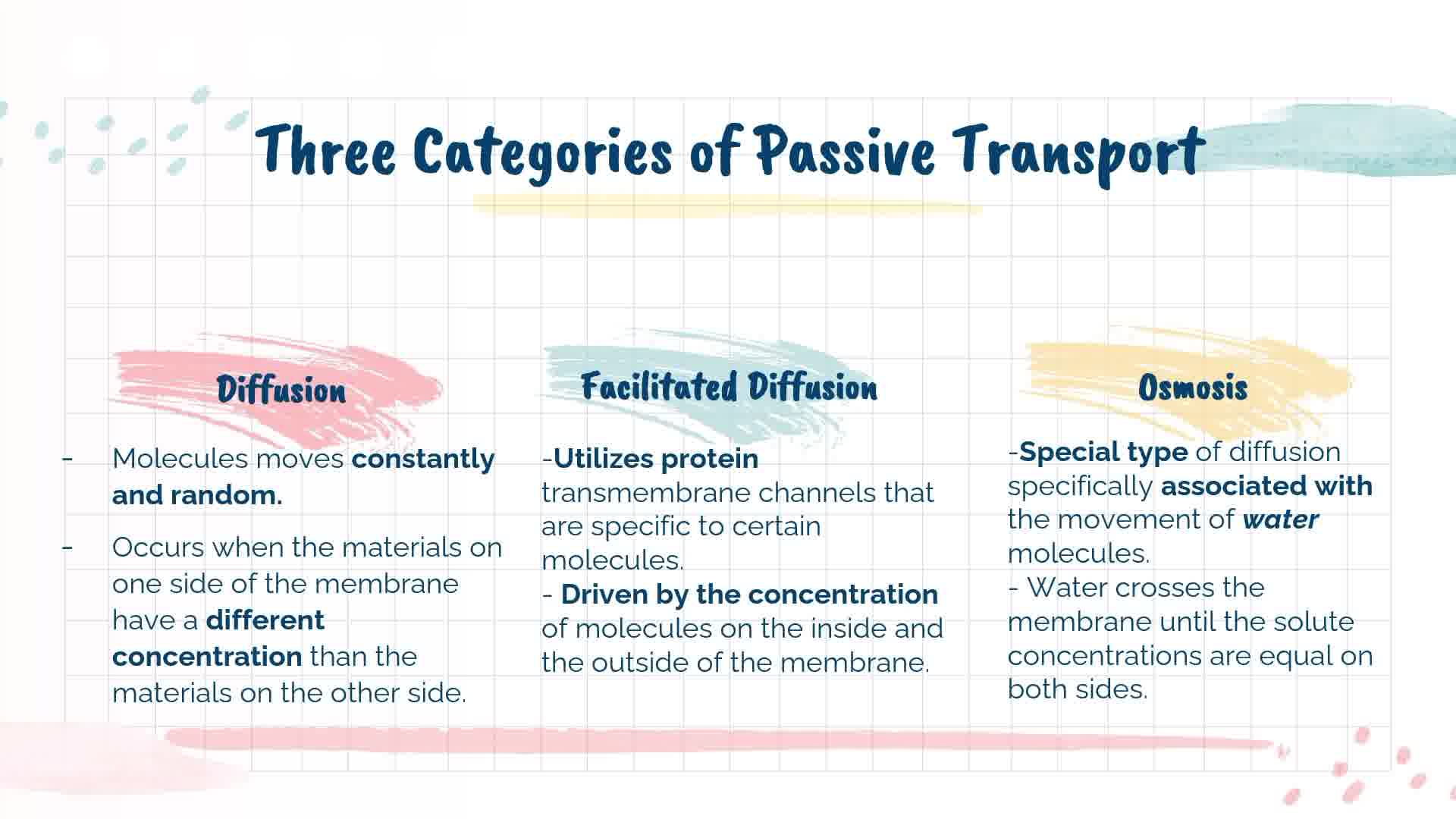 Three Categories of Passive Transport

Diffusion

- Molecules moves constantly and random.
- Occurs when the materials on one side of the membrane have a different concentration than the materials on the other side.

Facilitated Diffusion

-Utilizes protein transmembrane channels that are specific to certain molecules.
- Driven by the concentration of molecules on the inside and the outside of the membrane.

Osmosis

-Special type of diffusion specifically associated with the movement of water molecules.
- Water crosses the membrane until the solute concentrations are equal on both sides.